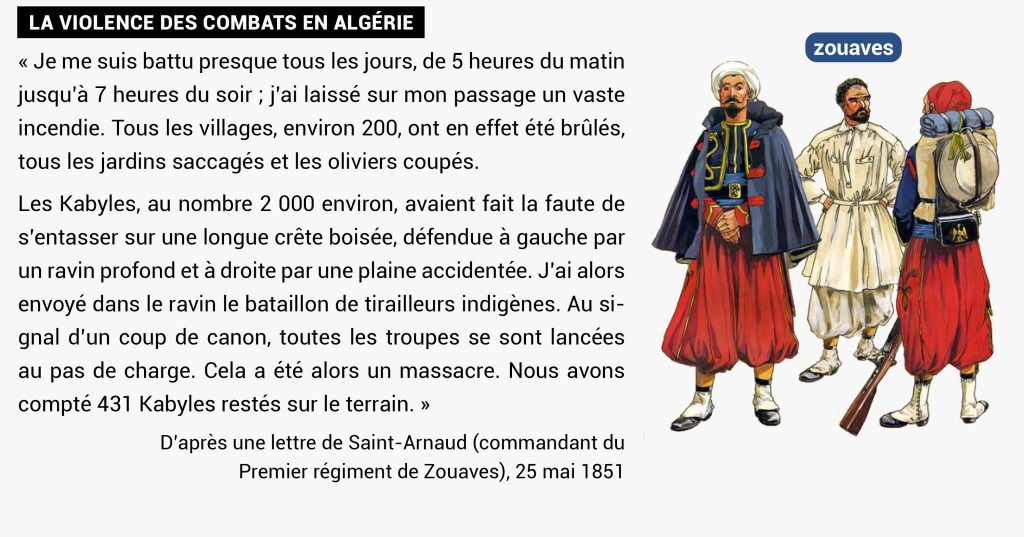 LA VIOLENCE DES COMBATS EN ALGÉRIE

« Je me suis battu presque tous les jours, de 5 heures du matin jusqu'à 7 heures du soir ; j'ai laissé sur mon passage un vaste incendie. Tous les villages, environ 200, ont en effet été brûlés, tous les jardins saccagés et les oliviers coupés.

Les Kabyles, au nombre 2 000 environ, avaient fait la faute de s'entasser sur une longue crête boisée, défendue à gauche par un ravin profond et à droite par une plaine accidentée. J'ai alors envoyé dans le ravin le bataillon de tirailleurs indigènes. Au signal d'un coup de canon, toutes les troupes se sont lancées au pas de charge. Cela a été alors un massacre. Nous avons compté 431 Kabyles restés sur le terrain. »

D'après une lettre de Saint-Arnaud (commandant du Premier régiment de Zouaves), 25 mai 1851

zouaves